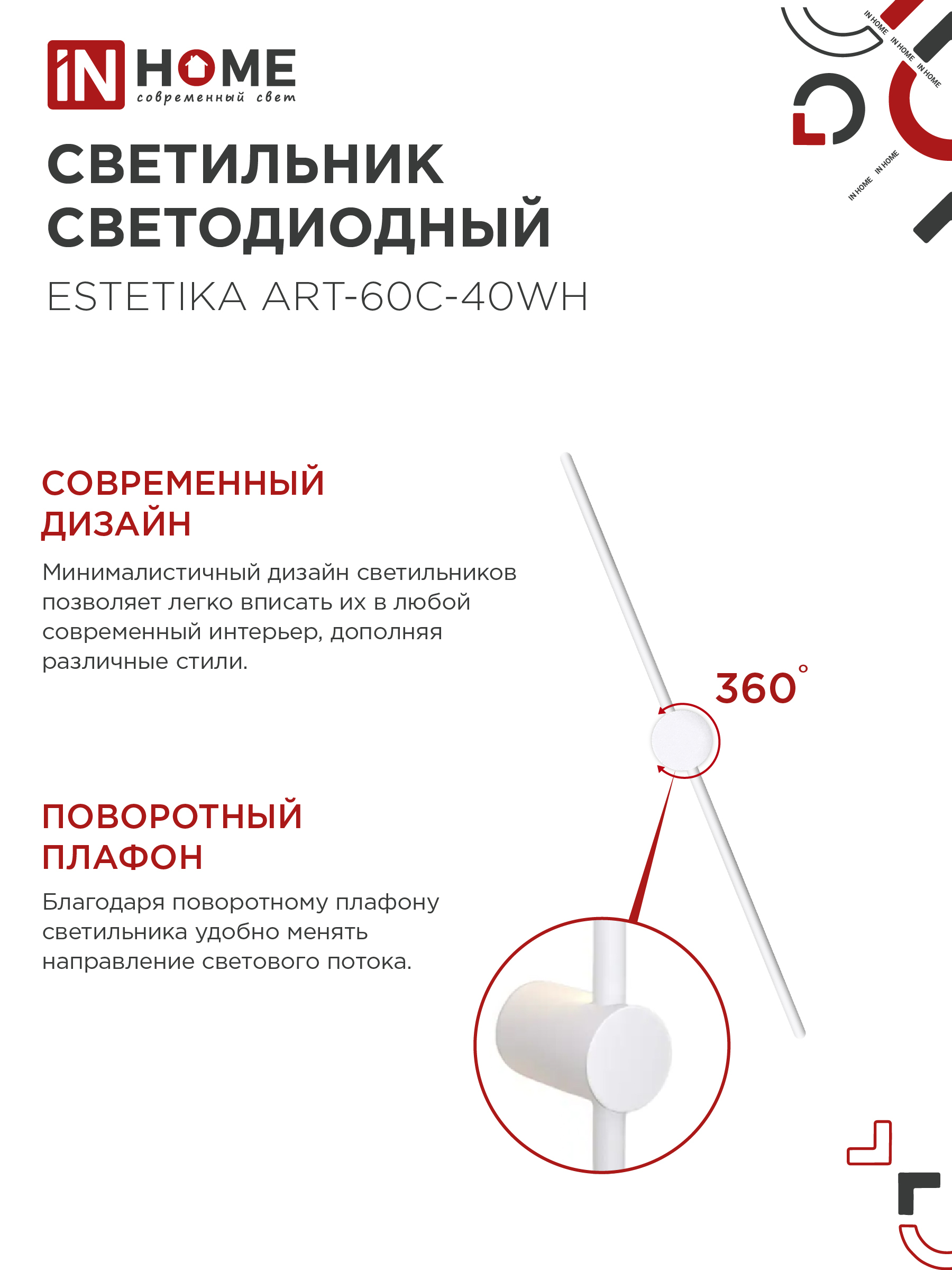 iN HOME
современный свет

IN HOME IN HOME IN HOME

IN HOME IN HOME

СВЕТИЛЬНИК СВЕТОДИОДНЫЙ
ESTETIKA ART-60C-40WH

СОВРЕМЕННЫЙ ДИЗАЙН
Минималистичный дизайн светильников позволяет легко вписать их в любой современный интерьер, дополняя различные стили.

360°

ПОВОРОТНЫЙ ПЛАФОН
Благодаря поворотному плафону светильника удобно менять направление светового потока.